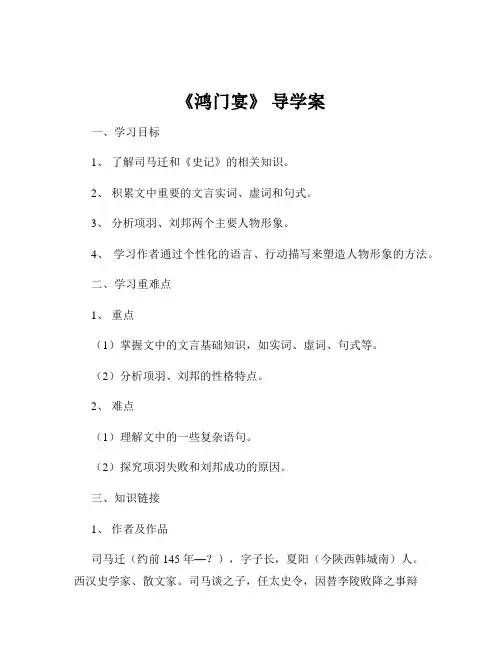 《鸿门宴》 导学案

一、学习目标

1、 了解司马迁和《史记》的相关知识。

2、 积累文中重要的文言实词、虚词和句式。

3、 分析项羽、刘邦两个主要人物形象。

4、 学习作者通过个性化的语言、行动描写来塑造人物形象的方法。

二、学习重难点

1、 重点

（1）掌握文中的文言基础知识，如实词、虚词、句式等。

（2）分析项羽、刘邦的性格特点。

2、 难点

（1）理解文中的一些复杂语句。

（2）探究项羽失败和刘邦成功的原因。

三、知识链接

1、 作者及作品

司马迁（约前 145 年—？），字子长，夏阳（今陕西韩城南）人。西汉史学家、散文家。司马谈之子，任太史令，因替李陵败降之事辩